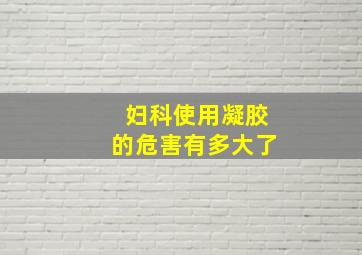 妇科使用凝胶
的危害有多大了